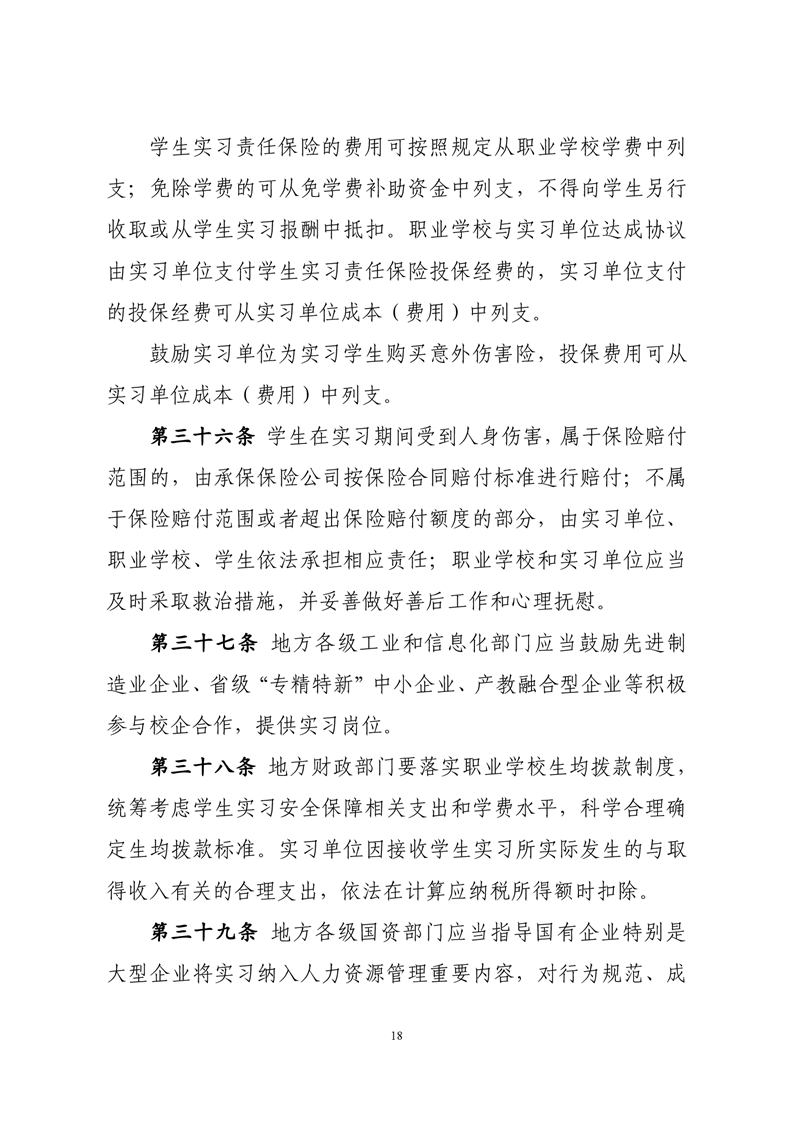 学生实习责任保险的费用可按照规定从职业学校学费中列支；免除学费的可从免学费补助资金中列支，不得向学生另行收取或从学生实习报酬中抵扣。职业学校与实习单位达成协议由实习单位支付学生实习责任保险投保经费的，实习单位支付的投保经费可从实习单位成本（费用）中列支。

鼓励实习单位为实习学生购买意外伤害险，投保费用可从实习单位成本（费用）中列支。

第三十六条 学生在实习期间受到人身伤害，属于保险赔付范围的，由承保保险公司按保险合同赔付标准进行赔付；不属于保险赔付范围或者超出保险赔付额度的部分，由实习单位、职业学校、学生依法承担相应责任；职业学校和实习单位应当及时采取救治措施，并妥善做好善后工作和心理抚慰。

第三十七条 地方各级工业和信息化部门应当鼓励先进制造业企业、省级“专精特新”中小企业、产教融合型企业等积极参与校企合作，提供实习岗位。

第三十八条 地方财政部门要落实职业学校生均拨款制度，统筹考虑学生实习安全保障相关支出和学费水平，科学合理确定生均拨款标准。实习单位因接收学生实习所实际发生的与取得收入有关的合理支出，依法在计算应纳税所得额时扣除。

第三十九条 地方各级国资部门应当指导国有企业特别是大型企业将实习纳入人力资源管理重要内容，对行为规范、成

18